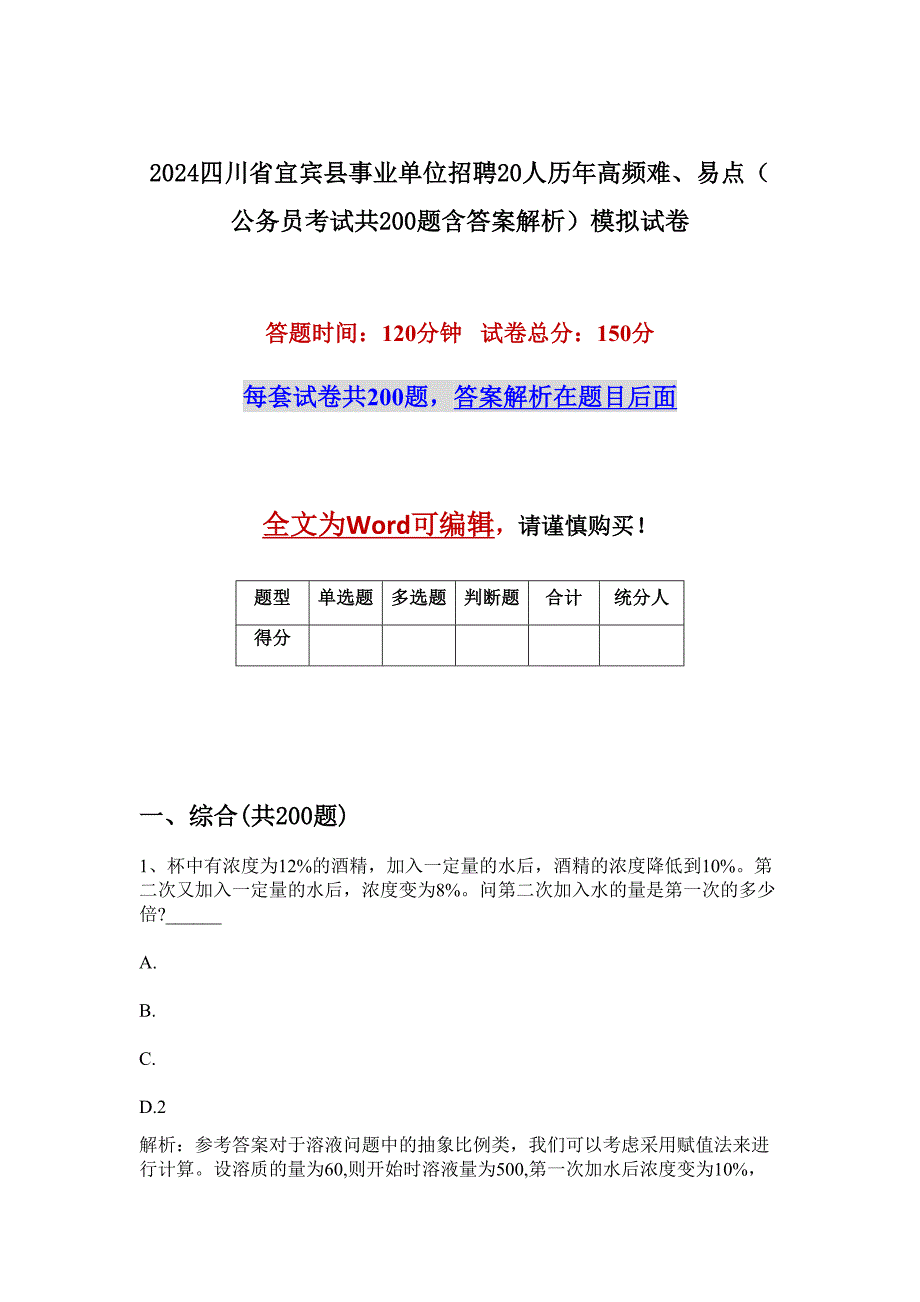 2024四川省宜宾县事业单位招聘20人历年高频难、易点（公务员考试共200题含答案解析）模拟试卷

答题时间：120分钟　试卷总分：150分

每套试卷共200题，答案解析在题目后面

全文为Word可编辑，请谨慎购买！

| 题型 | 单选题 | 多选题 | 判断题 | 合计 | 统分人 |
|---|---|---|---|---|---|
| 得分 | | | | | |

一、综合(共200题)

1、杯中有浓度为12%的酒精，加入一定量的水后，酒精的浓度降低到10%。第二次又加入一定量的水后，浓度变为8%。问第二次加入水的量是第一次的多少倍?______

A.

B.

C.

D.2

解析：参考答案对于溶液问题中的抽象比例类，我们可以考虑采用赋值法来进行计算。设溶质的量为60,则开始时溶液量为500,第一次加水后浓度变为10%，